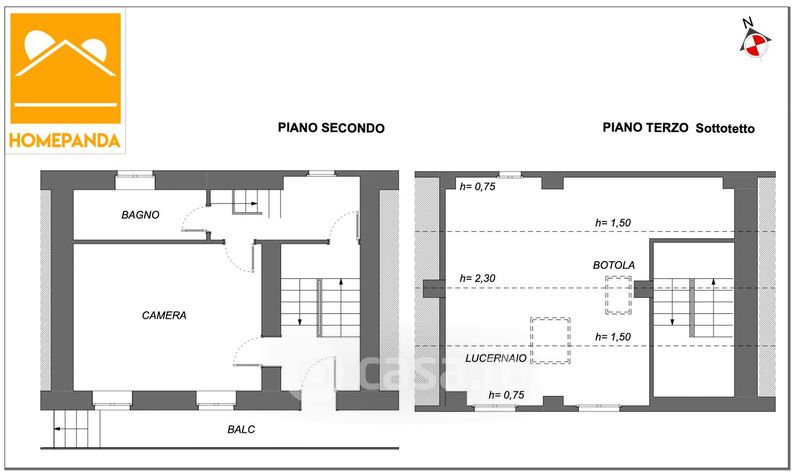 HOMEPANDA

N

PIANO SECONDO

PIANO TERZO Sottotetto

BAGNO

CAMERA

BALC

h= 0,75

h= 1,50

BOTOLA

h= 2,30

h= 1,50

LUCERNAIO

h= 0,75

casa.it